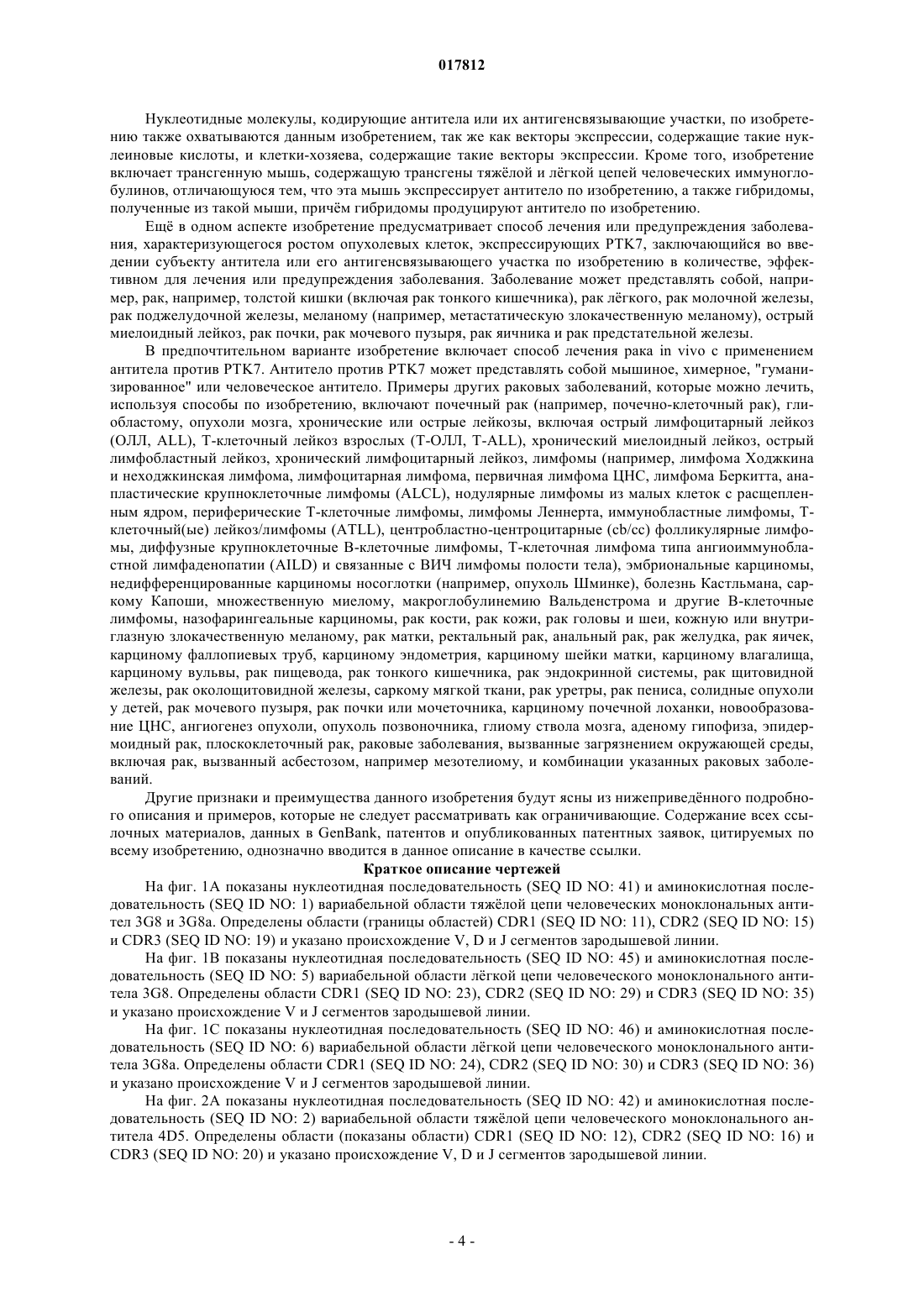 017812

Нуклеотидные молекулы, кодирующие антитела или их антигенсвязывающие участки, по изобретению также охватываются данным изобретением, так же как векторы экспрессии, содержащие такие нуклеиновые кислоты, и клетки-хозяева, содержащие такие векторы экспрессии. Кроме того, изобретение включает трансгенную мышь, содержащую трансгены тяжёлой и лёгкой цепей человеческих иммуноглобулинов, отличающуюся тем, что эта мышь экспрессирует антитело по изобретению, а также гибридомы, полученные из такой мыши, причём гибридомы продуцируют антитело по изобретению.

Ещё в одном аспекте изобретение предусматривает способ лечения или предупреждения заболевания, характеризующегося ростом опухолевых клеток, экспрессирующих PTK7, заключающийся во введении субъекту антитела или его антигенсвязывающего участка по изобретению в количестве, эффективном для лечения или предупреждения заболевания. Заболевание может представлять собой, например, рак, например, толстой кишки (включая рак тонкого кишечника), рак лёгкого, рак молочной железы, рак поджелудочной железы, меланому (например, метастатическую злокачественную меланому), острый миелоидный лейкоз, рак почки, рак мочевого пузыря, рак яичника и рак предстательной железы.

В предпочтительном варианте изобретение включает способ лечения рака in vivo с применением антитела против PTK7. Антитело против PTK7 может представлять собой мышиное, химерное, "гуманизированное" или человеческое антитело. Примеры других раковых заболеваний, которые можно лечить, используя способы по изобретению, включают почечный рак (например, почечно-клеточный рак), глиобластому, опухоли мозга, хронические или острые лейкозы, включая острый лимфоцитарный лейкоз (ОЛЛ, ALL), Т-клеточный лейкоз взрослых (Т-ОЛЛ, T-ALL), хронический миелоидный лейкоз, острый лимфобластный лейкоз, хронический лимфоцитарный лейкоз, лимфомы (например, лимфома Ходжкина и неходжкинская лимфома, лимфоцитарная лимфома, первичная лимфома ЦНС, лимфома Беркитта, анапластические крупноклеточные лимфомы (ALCL), нодулярные лимфомы из малых клеток с расщепленным ядром, периферические Т-клеточные лимфомы, лимфомы Леннерта, иммунобластные лимфомы, Т-клеточный(ые) лейкоз/лимфомы (ATLL), центробластно-центроцитарные (cb/cc) фолликулярные лимфомы, диффузные крупноклеточные В-клеточные лимфомы, Т-клеточная лимфома типа ангиоиммунобластной лимфаденопатии (AILD) и связанные с ВИЧ лимфомы полости тела), эмбриональные карциномы, недифференцированные карциномы носоглотки (например, опухоль Шминке), болезнь Кастльмана, саркому Капоши, множественную миелому, макроглобулинемию Вальденстрома и другие В-клеточные лимфомы, назофарингеальные карциномы, рак кости, рак кожи, рак головы и шеи, кожную или внутриглазную злокачественную меланому, рак матки, ректальный рак, анальный рак, рак желудка, рак яичек, карциному фаллопиевых труб, карциному эндометрия, карциному шейки матки, карциному влагалища, карциному вульвы, рак пищевода, рак тонкого кишечника, рак эндокринной системы, рак щитовидной железы, рак околощитовидной железы, саркому мягкой ткани, рак уретры, рак пениса, солидные опухоли у детей, рак мочевого пузыря, рак почки или мочеточника, карциному почечной лоханки, новообразование ЦНС, ангиогенез опухоли, опухоль позвоночника, глиому ствола мозга, аденому гипофиза, эпидермоидный рак, плоскоклеточный рак, раковые заболевания, вызванные загрязнением окружающей среды, включая рак, вызванный асбестозом, например мезотелиому, и комбинации указанных раковых заболеваний.

Другие признаки и преимущества данного изобретения будут ясны из нижеприведённого подробного описания и примеров, которые не следует рассматривать как ограничивающие. Содержание всех ссылочных материалов, данных в GenBank, патентов и опубликованных патентных заявок, цитируемых по всему изобретению, однозначно вводится в данное описание в качестве ссылки.

Краткое описание чертежей

На фиг. 1А показаны нуклеотидная последовательность (SEQ ID NO: 41) и аминокислотная последовательность (SEQ ID NO: 1) вариабельной области тяжёлой цепи человеческих моноклональных антител 3G8 и 3G8a. Определены области (границы областей) CDR1 (SEQ ID NO: 11), CDR2 (SEQ ID NO: 15) и CDR3 (SEQ ID NO: 19) и указано происхождение V, D и J сегментов зародышевой линии.

На фиг. 1В показаны нуклеотидная последовательность (SEQ ID NO: 45) и аминокислотная последовательность (SEQ ID NO: 5) вариабельной области лёгкой цепи человеческого моноклонального антитела 3G8. Определены области CDR1 (SEQ ID NO: 23), CDR2 (SEQ ID NO: 29) и CDR3 (SEQ ID NO: 35) и указано происхождение V и J сегментов зародышевой линии.

На фиг. 1С показаны нуклеотидная последовательность (SEQ ID NO: 46) и аминокислотная последовательность (SEQ ID NO: 6) вариабельной области лёгкой цепи человеческого моноклонального антитела 3G8a. Определены области CDR1 (SEQ ID NO: 24), CDR2 (SEQ ID NO: 30) и CDR3 (SEQ ID NO: 36) и указано происхождение V и J сегментов зародышевой линии.

На фиг. 2А показаны нуклеотидная последовательность (SEQ ID NO: 42) и аминокислотная последовательность (SEQ ID NO: 2) вариабельной области тяжёлой цепи человеческого моноклонального антитела 4D5. Определены области (показаны области) CDR1 (SEQ ID NO: 12), CDR2 (SEQ ID NO: 16) и CDR3 (SEQ ID NO: 20) и указано происхождение V, D и J сегментов зародышевой линии.

- 4 -